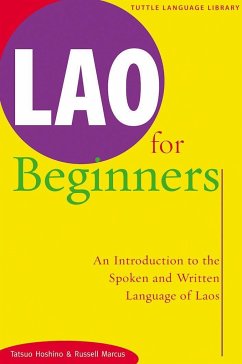 TUTTLE LANGUAGE LIBRARY

LAO

for

Beginners

An Introduction to the Spoken and Written Language of Laos

Tatsuo Hoshino & Russell Marcus